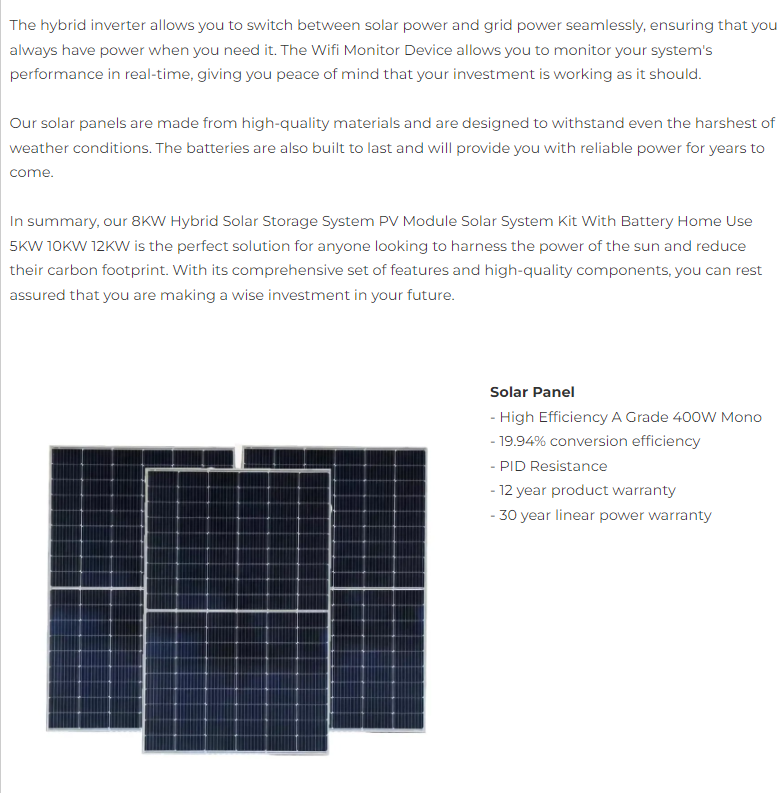 The hybrid inverter allows you to switch between solar power and grid power seamlessly, ensuring that you always have power when you need it. The Wifi Monitor Device allows you to monitor your system's performance in real-time, giving you peace of mind that your investment is working as it should.

Our solar panels are made from high-quality materials and are designed to withstand even the harshest of weather conditions. The batteries are also built to last and will provide you with reliable power for years to come.

In summary, our 8KW Hybrid Solar Storage System PV Module Solar System Kit With Battery Home Use 5KW 10KW 12KW is the perfect solution for anyone looking to harness the power of the sun and reduce their carbon footprint. With its comprehensive set of features and high-quality components, you can rest assured that you are making a wise investment in your future.

Solar Panel
- High Efficiency A Grade 400W Mono
- 19.94% conversion efficiency
- PID Resistance
- 12 year product warranty
- 30 year linear power warranty